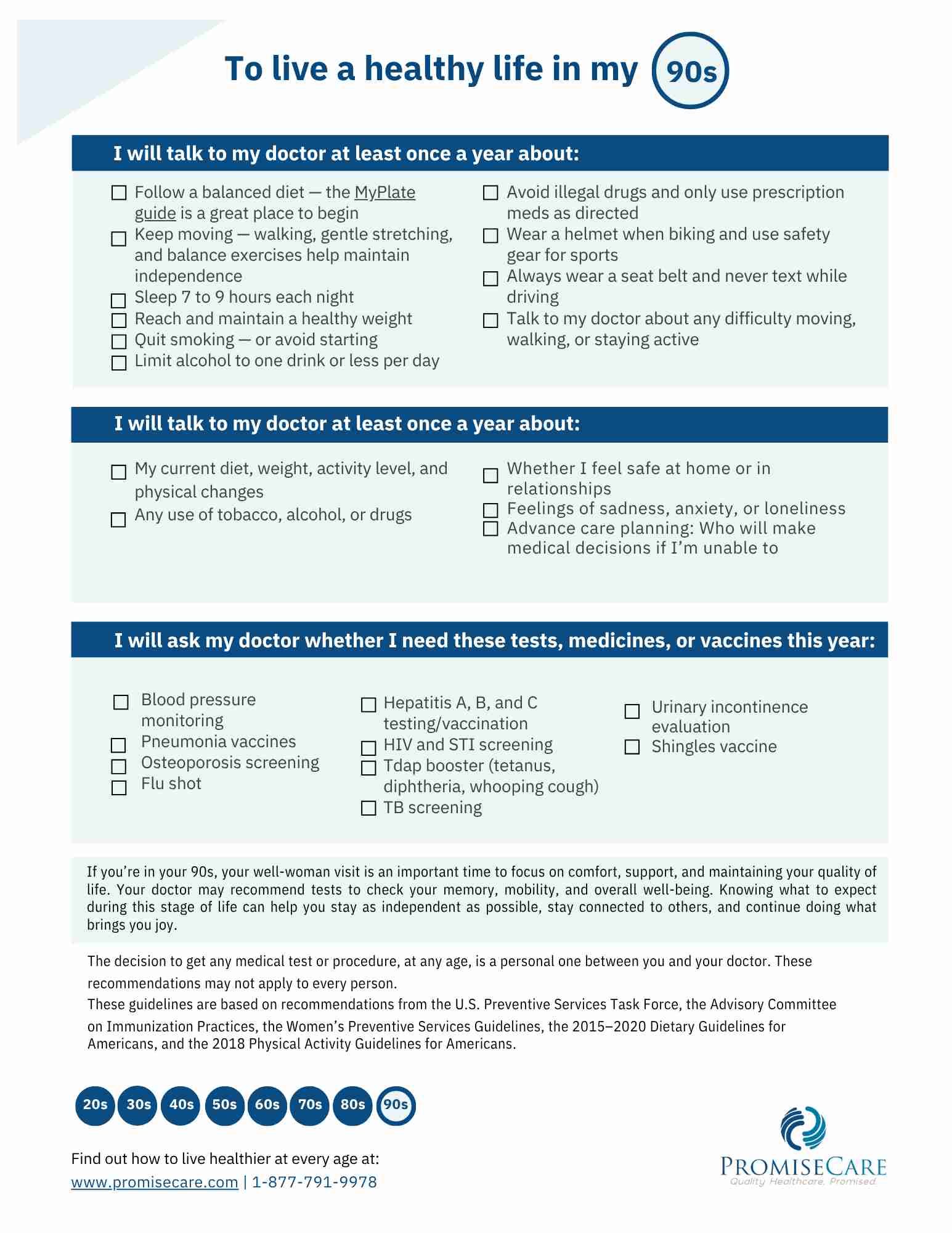 To live a healthy life in my 90s

I will talk to my doctor at least once a year about:

☐ Follow a balanced diet — the MyPlate guide is a great place to begin
☐ Keep moving — walking, gentle stretching, and balance exercises help maintain independence
☐ Sleep 7 to 9 hours each night
☐ Reach and maintain a healthy weight
☐ Quit smoking — or avoid starting
☐ Limit alcohol to one drink or less per day

☐ Avoid illegal drugs and only use prescription meds as directed
☐ Wear a helmet when biking and use safety gear for sports
☐ Always wear a seat belt and never text while driving
☐ Talk to my doctor about any difficulty moving, walking, or staying active

I will talk to my doctor at least once a year about:

☐ My current diet, weight, activity level, and physical changes
☐ Any use of tobacco, alcohol, or drugs

☐ Whether I feel safe at home or in relationships
☐ Feelings of sadness, anxiety, or loneliness
☐ Advance care planning: Who will make medical decisions if I'm unable to

I will ask my doctor whether I need these tests, medicines, or vaccines this year:

☐ Blood pressure monitoring
☐ Pneumonia vaccines
☐ Osteoporosis screening
☐ Flu shot

☐ Hepatitis A, B, and C testing/vaccination
☐ HIV and STI screening
☐ Tdap booster (tetanus, diphtheria, whooping cough)
☐ TB screening

☐ Urinary incontinence evaluation
☐ Shingles vaccine

If you're in your 90s, your well-woman visit is an important time to focus on comfort, support, and maintaining your quality of life. Your doctor may recommend tests to check your memory, mobility, and overall well-being. Knowing what to expect during this stage of life can help you stay as independent as possible, stay connected to others, and continue doing what brings you joy.

The decision to get any medical test or procedure, at any age, is a personal one between you and your doctor. These recommendations may not apply to every person.
These guidelines are based on recommendations from the U.S. Preventive Services Task Force, the Advisory Committee on Immunization Practices, the Women's Preventive Services Guidelines, the 2015–2020 Dietary Guidelines for Americans, and the 2018 Physical Activity Guidelines for Americans.

20s 30s 40s 50s 60s 70s 80s 90s

Find out how to live healthier at every age at:
www.promisecare.com | 1-877-791-9978

PROMISECARE
Quality Healthcare. Promised.